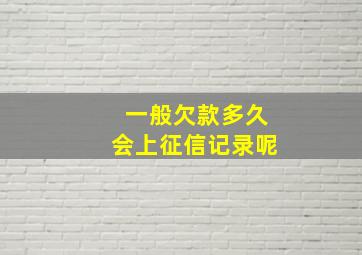 一般欠款多久
会上征信记录呢